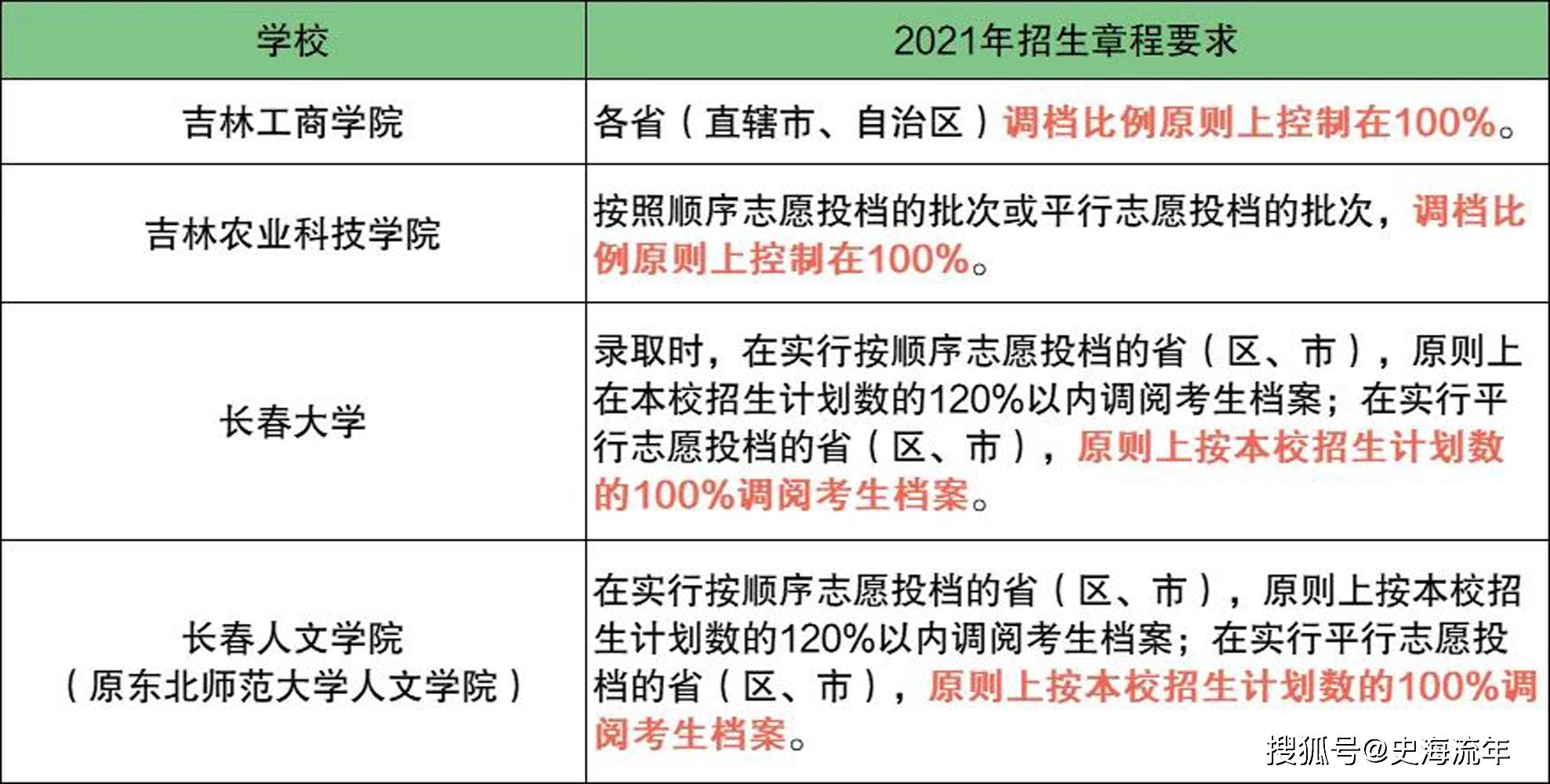 | 学校 | 2021年招生章程要求 |
|---|---|
| 吉林工商学院 | 各省（直辖市、自治区）调档比例原则上控制在100%。 |
| 吉林农业科技学院 | 按照顺序志愿投档的批次或平行志愿投档的批次，调档比例原则上控制在100%。 |
| 长春大学 | 录取时，在实行按顺序志愿投档的省（区、市），原则上在本校招生计划数的120%以内调阅考生档案；在实行平行志愿投档的省（区、市），原则上按本校招生计划数的100%调阅考生档案。 |
| 长春人文学院（原东北师范大学人文学院） | 在实行按顺序志愿投档的省（区、市），原则上按本校招生计划数的120%以内调阅考生档案；在实行平行志愿投档的省（区、市），原则上按本校招生计划数的100%调阅考生档案。 |

搜狐号@史海流年